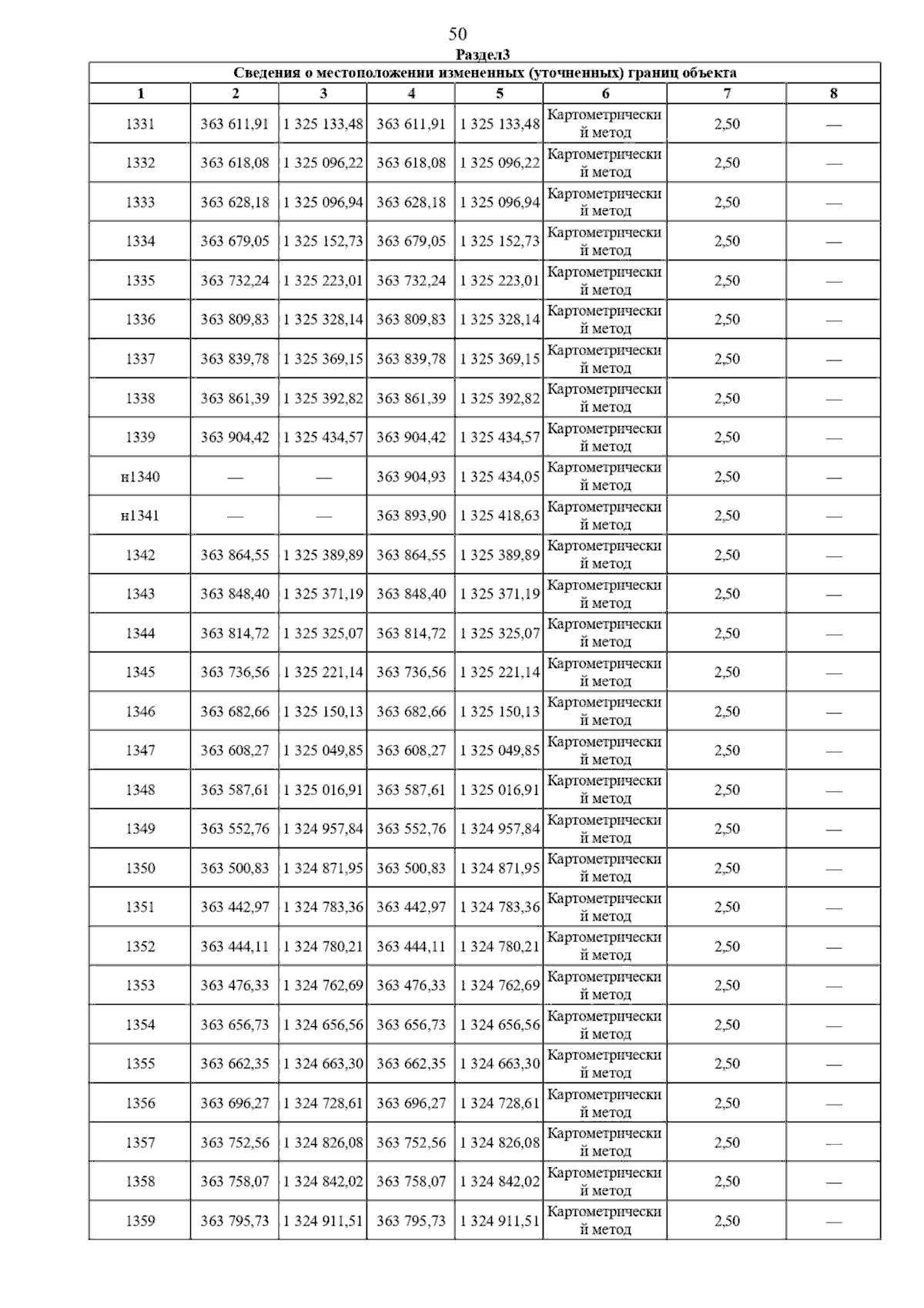 50

Раздел3

Сведения о местоположении измененных (уточненных) границ объекта

| 1 | 2 | 3 | 4 | 5 | 6 | 7 | 8 |
|---|---|---|---|---|---|---|---|
| 1331 | 363 611,91 | 1 325 133,48 | 363 611,91 | 1 325 133,48 | Картометрический метод | 2,50 | — |
| 1332 | 363 618,08 | 1 325 096,22 | 363 618,08 | 1 325 096,22 | Картометрический метод | 2,50 | — |
| 1333 | 363 628,18 | 1 325 096,94 | 363 628,18 | 1 325 096,94 | Картометрический метод | 2,50 | — |
| 1334 | 363 679,05 | 1 325 152,73 | 363 679,05 | 1 325 152,73 | Картометрический метод | 2,50 | — |
| 1335 | 363 732,24 | 1 325 223,01 | 363 732,24 | 1 325 223,01 | Картометрический метод | 2,50 | — |
| 1336 | 363 809,83 | 1 325 328,14 | 363 809,83 | 1 325 328,14 | Картометрический метод | 2,50 | — |
| 1337 | 363 839,78 | 1 325 369,15 | 363 839,78 | 1 325 369,15 | Картометрический метод | 2,50 | — |
| 1338 | 363 861,39 | 1 325 392,82 | 363 861,39 | 1 325 392,82 | Картометрический метод | 2,50 | — |
| 1339 | 363 904,42 | 1 325 434,57 | 363 904,42 | 1 325 434,57 | Картометрический метод | 2,50 | — |
| н1340 | — | — | 363 904,93 | 1 325 434,05 | Картометрический метод | 2,50 | — |
| н1341 | — | — | 363 893,90 | 1 325 418,63 | Картометрический метод | 2,50 | — |
| 1342 | 363 864,55 | 1 325 389,89 | 363 864,55 | 1 325 389,89 | Картометрический метод | 2,50 | — |
| 1343 | 363 848,40 | 1 325 371,19 | 363 848,40 | 1 325 371,19 | Картометрический метод | 2,50 | — |
| 1344 | 363 814,72 | 1 325 325,07 | 363 814,72 | 1 325 325,07 | Картометрический метод | 2,50 | — |
| 1345 | 363 736,56 | 1 325 221,14 | 363 736,56 | 1 325 221,14 | Картометрический метод | 2,50 | — |
| 1346 | 363 682,66 | 1 325 150,13 | 363 682,66 | 1 325 150,13 | Картометрический метод | 2,50 | — |
| 1347 | 363 608,27 | 1 325 049,85 | 363 608,27 | 1 325 049,85 | Картометрический метод | 2,50 | — |
| 1348 | 363 587,61 | 1 325 016,91 | 363 587,61 | 1 325 016,91 | Картометрический метод | 2,50 | — |
| 1349 | 363 552,76 | 1 324 957,84 | 363 552,76 | 1 324 957,84 | Картометрический метод | 2,50 | — |
| 1350 | 363 500,83 | 1 324 871,95 | 363 500,83 | 1 324 871,95 | Картометрический метод | 2,50 | — |
| 1351 | 363 442,97 | 1 324 783,36 | 363 442,97 | 1 324 783,36 | Картометрический метод | 2,50 | — |
| 1352 | 363 444,11 | 1 324 780,21 | 363 444,11 | 1 324 780,21 | Картометрический метод | 2,50 | — |
| 1353 | 363 476,33 | 1 324 762,69 | 363 476,33 | 1 324 762,69 | Картометрический метод | 2,50 | — |
| 1354 | 363 656,73 | 1 324 656,56 | 363 656,73 | 1 324 656,56 | Картометрический метод | 2,50 | — |
| 1355 | 363 662,35 | 1 324 663,30 | 363 662,35 | 1 324 663,30 | Картометрический метод | 2,50 | — |
| 1356 | 363 696,27 | 1 324 728,61 | 363 696,27 | 1 324 728,61 | Картометрический метод | 2,50 | — |
| 1357 | 363 752,56 | 1 324 826,08 | 363 752,56 | 1 324 826,08 | Картометрический метод | 2,50 | — |
| 1358 | 363 758,07 | 1 324 842,02 | 363 758,07 | 1 324 842,02 | Картометрический метод | 2,50 | — |
| 1359 | 363 795,73 | 1 324 911,51 | 363 795,73 | 1 324 911,51 | Картометрический метод | 2,50 | — |